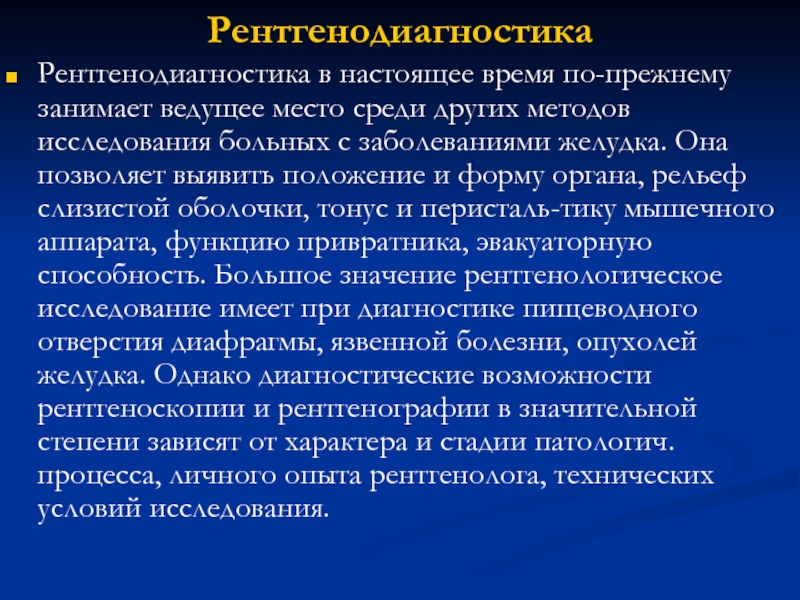 Рентгенодиагностика

Рентгенодиагностика в настоящее время по-прежнему занимает ведущее место среди других методов исследования больных с заболеваниями желудка. Она позволяет выявить положение и форму органа, рельеф слизистой оболочки, тонус и перисталь-тику мышечного аппарата, функцию привратника, эвакуаторную способность. Большое значение рентгенологическое исследование имеет при диагностике пищеводного отверстия диафрагмы, язвенной болезни, опухолей желудка. Однако диагностические возможности рентгеноскопии и рентгенографии в значительной степени зависят от характера и стадии патологич. процесса, личного опыта рентгенолога, технических условий исследования.